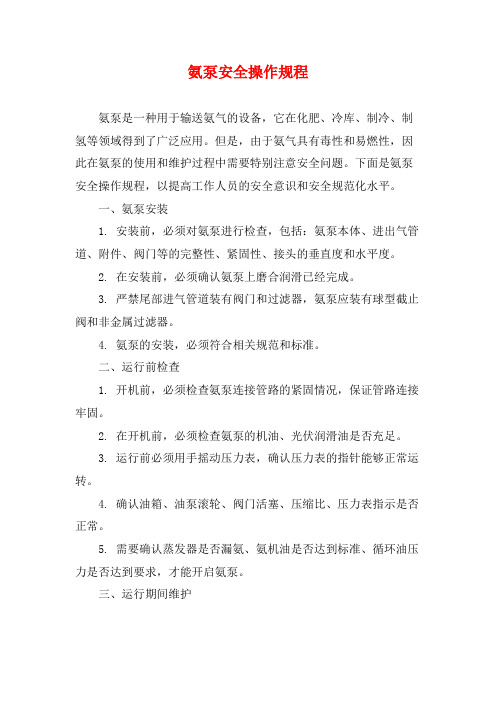 氨泵安全操作规程

氨泵是一种用于输送氨气的设备，它在化肥、冷库、制冷、制氢等领域得到了广泛应用。但是，由于氨气具有毒性和易燃性，因此在氨泵的使用和维护过程中需要特别注意安全问题。下面是氨泵安全操作规程，以提高工作人员的安全意识和安全规范化水平。

一、氨泵安装

1. 安装前，必须对氨泵进行检查，包括：氨泵本体、进出气管道、附件、阀门等的完整性、紧固性、接头的垂直度和水平度。

2. 在安装前，必须确认氨泵上磨合润滑已经完成。

3. 严禁尾部进气管道装有阀门和过滤器，氨泵应装有球型截止阀和非金属过滤器。

4. 氨泵的安装，必须符合相关规范和标准。

二、运行前检查

1. 开机前，必须检查氨泵连接管路的紧固情况，保证管路连接牢固。

2. 在开机前，必须检查氨泵的机油、光伏润滑油是否充足。

3. 运行前必须用手摇动压力表，确认压力表的指针能够正常运转。

4. 确认油箱、油泵滚轮、阀门活塞、压缩比、压力表指示是否正常。

5. 需要确认蒸发器是否漏氨、氨机油是否达到标准、循环油压力是否达到要求，才能开启氨泵。

三、运行期间维护